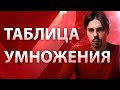 ТАБЛИЦА
УМНОЖЕНИЯ